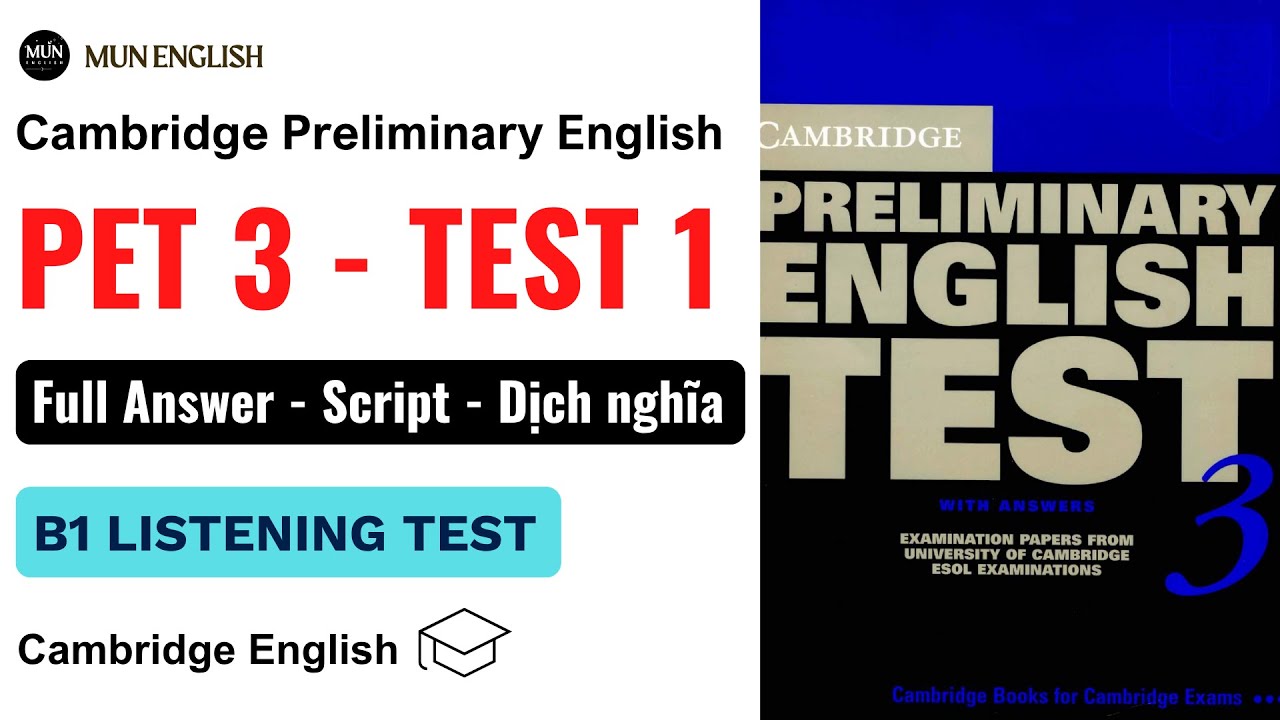 MUN ENGLISH

MUN ENGLISH

Cambridge Preliminary English

PET 3 - TEST 1

Full Answer - Script - Dịch nghĩa

B1 LISTENING TEST

Cambridge English

CAMBRIDGE

PRELIMINARY ENGLISH TEST 3

WITH ANSWERS

EXAMINATION PAPERS FROM UNIVERSITY OF CAMBRIDGE ESOL EXAMINATIONS

Cambridge Books for Cambridge Exams